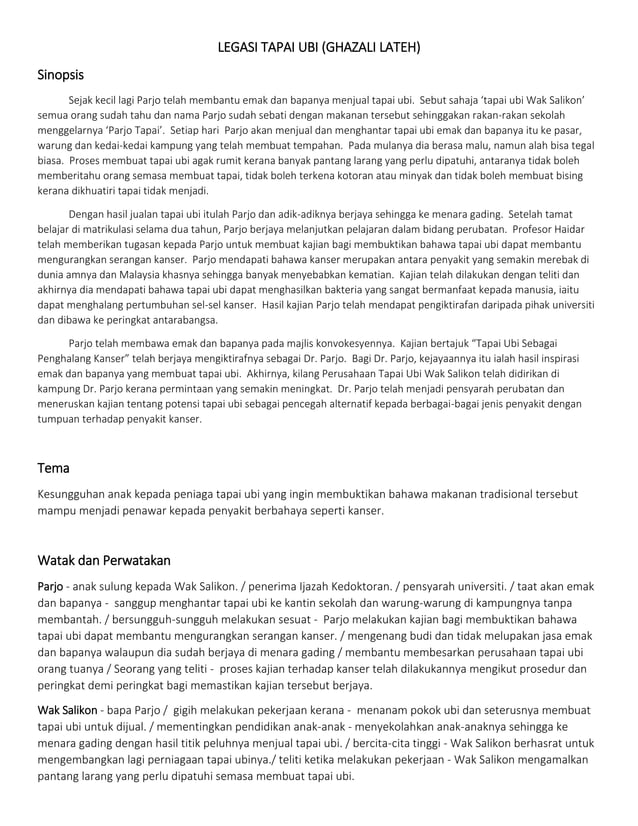 LEGASI TAPAI UBI (GHAZALI LATEH)

Sinopsis

Sejak kecil lagi Parjo telah membantu emak dan bapanya menjual tapai ubi. Sebut sahaja 'tapai ubi Wak Salikon' semua orang sudah tahu dan nama Parjo sudah sebati dengan makanan tersebut sehinggakan rakan-rakan sekolah menggelarnya 'Parjo Tapai'. Setiap hari Parjo akan menjual dan menghantar tapai ubi emak dan bapanya itu ke pasar, warung dan kedai-kedai kampung yang telah membuat tempahan. Pada mulanya dia berasa malu, namun alah bisa tegal biasa. Proses membuat tapai ubi agak rumit kerana banyak pantang larang yang perlu dipatuhi, antaranya tidak boleh memberitahu orang semasa membuat tapai, tidak boleh terkena kotoran atau minyak dan tidak boleh membuat bising kerana dikhuatiri tapai tidak menjadi.

Dengan hasil jualan tapai ubi itulah Parjo dan adik-adiknya berjaya sehingga ke menara gading. Setelah tamat belajar di matrikulasi selama dua tahun, Parjo berjaya melanjutkan pelajaran dalam bidang perubatan. Profesor Haidar telah memberikan tugasan kepada Parjo untuk membuat kajian bagi membuktikan bahawa tapai ubi dapat membantu mengurangkan serangan kanser. Parjo mendapati bahawa kanser merupakan antara penyakit yang semakin merebak di dunia amnya dan Malaysia khasnya sehingga banyak menyebabkan kematian. Kajian telah dilakukan dengan teliti dan akhirnya dia mendapati bahawa tapai ubi dapat menghasilkan bakteria yang sangat bermanfaat kepada manusia, iaitu dapat menghalang pertumbuhan sel-sel kanser. Hasil kajian Parjo telah mendapat pengiktirafan daripada pihak universiti dan dibawa ke peringkat antarabangsa.

Parjo telah membawa emak dan bapanya pada majlis konvokesyennya. Kajian bertajuk "Tapai Ubi Sebagai Penghalang Kanser" telah berjaya mengiktirafnya sebagai Dr. Parjo. Bagi Dr. Parjo, kejayaannya itu ialah hasil inspirasi emak dan bapanya yang membuat tapai ubi. Akhirnya, kilang Perusahaan Tapai Ubi Wak Salikon telah didirikan di kampung Dr. Parjo kerana permintaan yang semakin meningkat. Dr. Parjo telah menjadi pensyarah perubatan dan meneruskan kajian tentang potensi tapai ubi sebagai pencegah alternatif kepada berbagai-bagai jenis penyakit dengan tumpuan terhadap penyakit kanser.

Tema

Kesungguhan anak kepada peniaga tapai ubi yang ingin membuktikan bahawa makanan tradisional tersebut mampu menjadi penawar kepada penyakit berbahaya seperti kanser.

Watak dan Perwatakan

Parjo - anak sulung kepada Wak Salikon. / penerima Ijazah Kedoktoran. / pensyarah universiti. / taat akan emak dan bapanya - sanggup menghantar tapai ubi ke kantin sekolah dan warung-warung di kampungnya tanpa membantah. / bersungguh-sungguh melakukan sesuat - Parjo melakukan kajian bagi membuktikan bahawa tapai ubi dapat membantu mengurangkan serangan kanser. / mengenang budi dan tidak melupakan jasa emak dan bapanya walaupun dia sudah berjaya di menara gading / membantu membesarkan perusahaan tapai ubi orang tuanya / Seorang yang teliti - proses kajian terhadap kanser telah dilakukannya mengikut prosedur dan peringkat demi peringkat bagi memastikan kajian tersebut berjaya.

Wak Salikon - bapa Parjo / gigih melakukan pekerjaan kerana - menanam pokok ubi dan seterusnya membuat tapai ubi untuk dijual. / mementingkan pendidikan anak-anak - menyekolahkan anak-anaknya sehingga ke menara gading dengan hasil titik peluhnya menjual tapai ubi. / bercita-cita tinggi - Wak Salikon berhasrat untuk mengembangkan lagi perniagaan tapai ubinya./ teliti ketika melakukan pekerjaan - Wak Salikon mengamalkan pantang larang yang perlu dipatuhi semasa membuat tapai ubi.